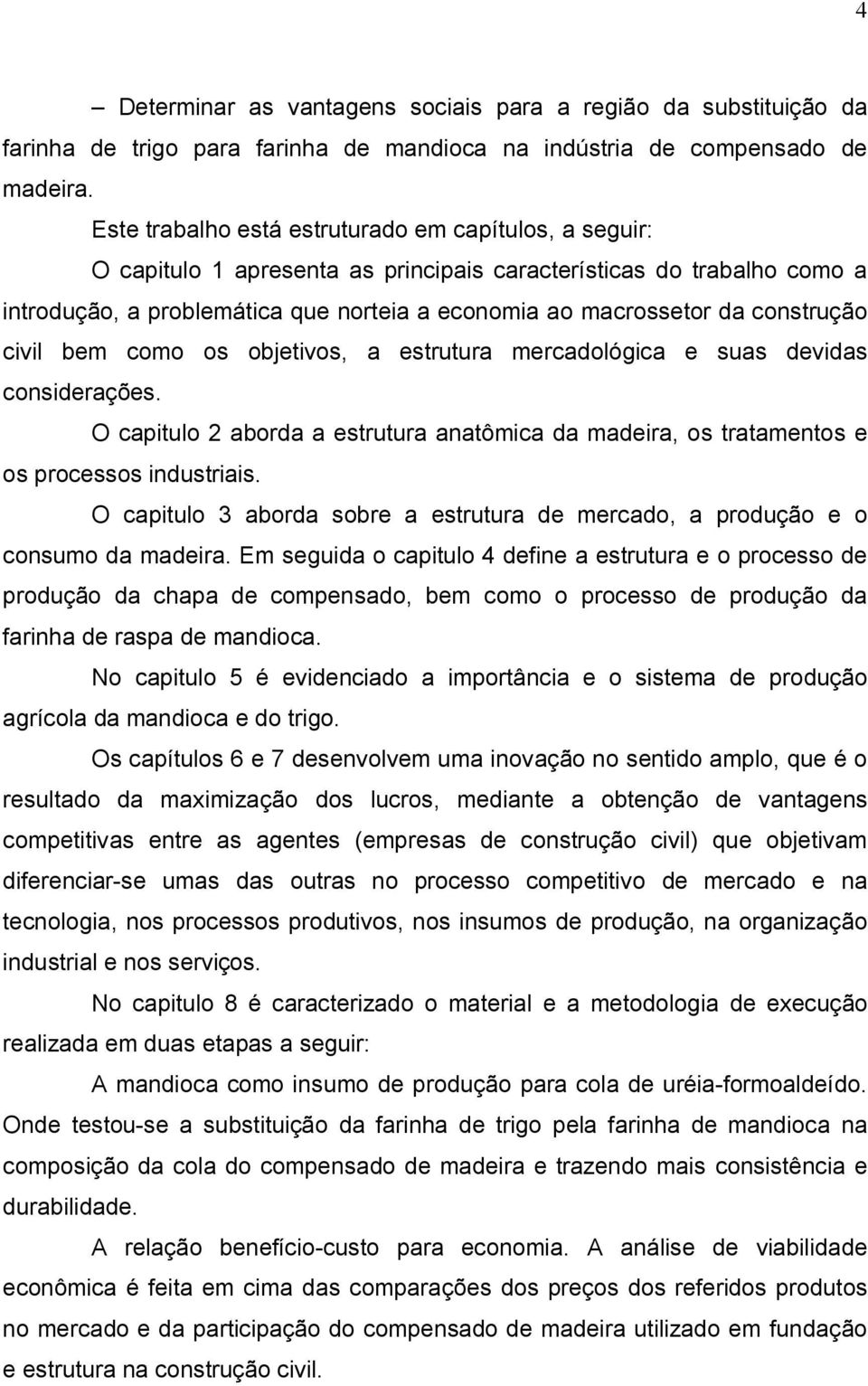 4

– Determinar as vantagens sociais para a região da substituição da farinha de trigo para farinha de mandioca na indústria de compensado de madeira.

Este trabalho está estruturado em capítulos, a seguir:

O capitulo 1 apresenta as principais características do trabalho como a introdução, a problemática que norteia a economia ao macrossetor da construção civil bem como os objetivos, a estrutura mercadológica e suas devidas considerações.

O capitulo 2 aborda a estrutura anatômica da madeira, os tratamentos e os processos industriais.

O capitulo 3 aborda sobre a estrutura de mercado, a produção e o consumo da madeira. Em seguida o capitulo 4 define a estrutura e o processo de produção da chapa de compensado, bem como o processo de produção da farinha de raspa de mandioca.

No capitulo 5 é evidenciado a importância e o sistema de produção agrícola da mandioca e do trigo.

Os capítulos 6 e 7 desenvolvem uma inovação no sentido amplo, que é o resultado da maximização dos lucros, mediante a obtenção de vantagens competitivas entre as agentes (empresas de construção civil) que objetivam diferenciar-se umas das outras no processo competitivo de mercado e na tecnologia, nos processos produtivos, nos insumos de produção, na organização industrial e nos serviços.

No capitulo 8 é caracterizado o material e a metodologia de execução realizada em duas etapas a seguir:

A mandioca como insumo de produção para cola de uréia-formoaldeído. Onde testou-se a substituição da farinha de trigo pela farinha de mandioca na composição da cola do compensado de madeira e trazendo mais consistência e durabilidade.

A relação benefício-custo para economia. A análise de viabilidade econômica é feita em cima das comparações dos preços dos referidos produtos no mercado e da participação do compensado de madeira utilizado em fundação e estrutura na construção civil.